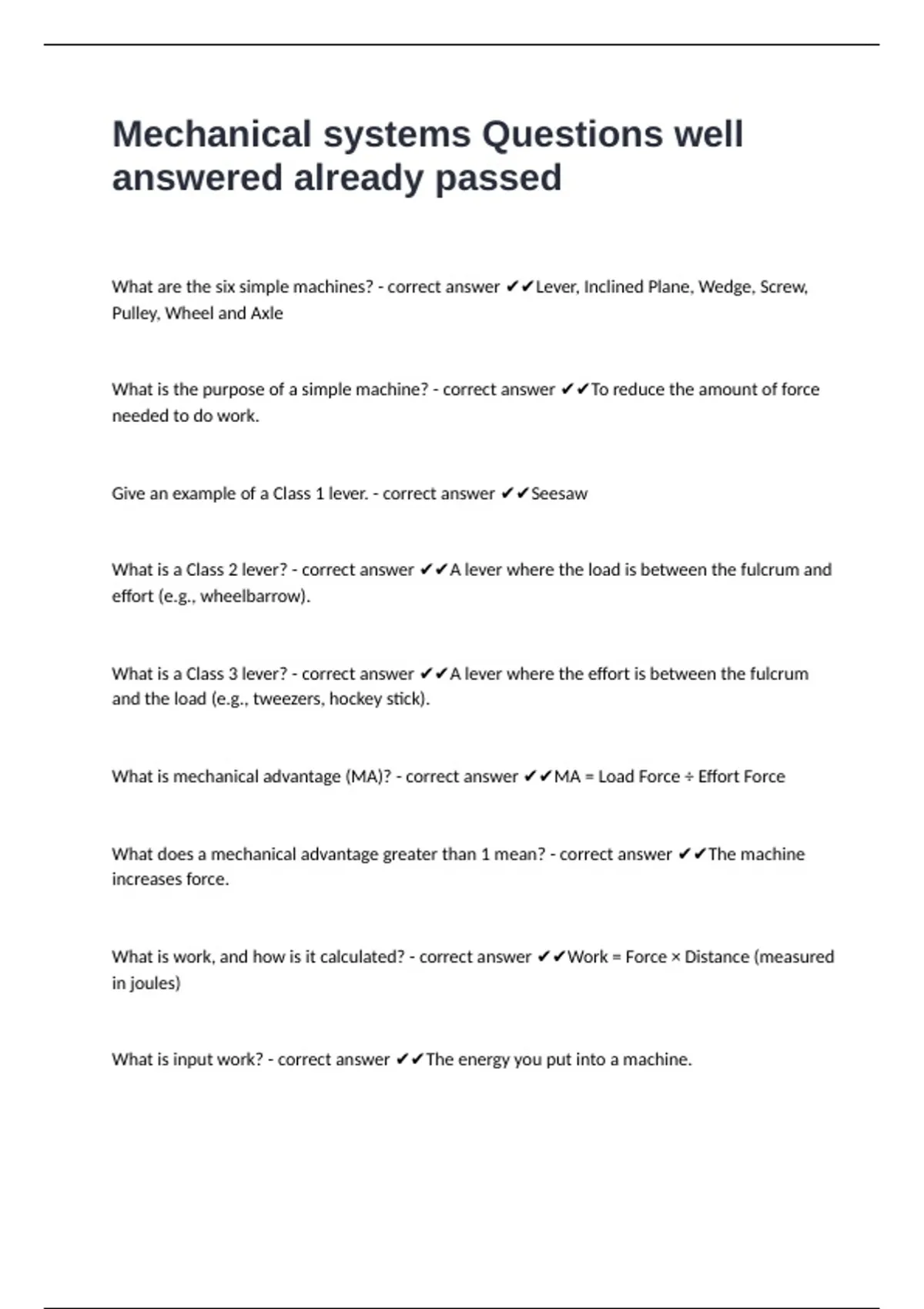 Mechanical systems Questions well answered already passed

What are the six simple machines? - correct answer ✔✔Lever, Inclined Plane, Wedge, Screw, Pulley, Wheel and Axle

What is the purpose of a simple machine? - correct answer ✔✔To reduce the amount of force needed to do work.

Give an example of a Class 1 lever. - correct answer ✔✔Seesaw

What is a Class 2 lever? - correct answer ✔✔A lever where the load is between the fulcrum and effort (e.g., wheelbarrow).

What is a Class 3 lever? - correct answer ✔✔A lever where the effort is between the fulcrum and the load (e.g., tweezers, hockey stick).

What is mechanical advantage (MA)? - correct answer ✔✔MA = Load Force ÷ Effort Force

What does a mechanical advantage greater than 1 mean? - correct answer ✔✔The machine increases force.

What is work, and how is it calculated? - correct answer ✔✔Work = Force × Distance (measured in joules)

What is input work? - correct answer ✔✔The energy you put into a machine.